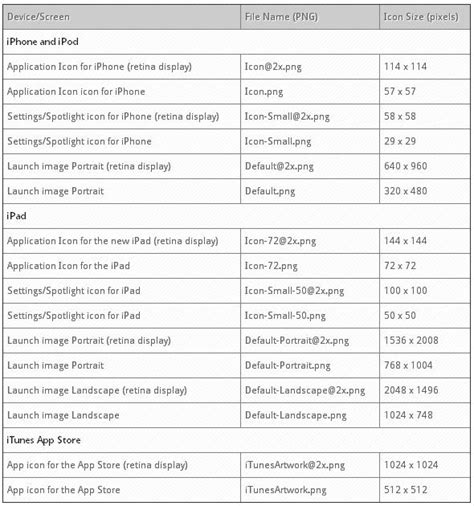 | Device/Screen | File Name (PNG) | Icon Size (pixels) |
|---|---|---|
| iPhone and iPod | | |
| Application Icon for iPhone (retina display) | Icon@2x.png | 114 x 114 |
| Application Icon icon for iPhone | Icon.png | 57 x 57 |
| Settings/Spotlight icon for iPhone (retina display) | Icon-Small@2x.png | 58 x 58 |
| Settings/Spotlight icon for iPhone | Icon-Small.png | 29 x 29 |
| Launch image Portrait (retina display) | Default@2x.png | 640 x 960 |
| Launch image Portrait | Default.png | 320 x 480 |
| iPad | | |
| Application Icon for the new iPad (retina display) | Icon-72@2x.png | 144 x 144 |
| Application Icon for the iPad | Icon-72.png | 72 x 72 |
| Settings/Spotlight icon for iPad | Icon-Small-50@2x.png | 100 x 100 |
| Settings/Spotlight icon for iPad | Icon-Small-50.png | 50 x 50 |
| Launch image Portrait (retina display) | Default-Portrait@2x.png | 1536 x 2008 |
| Launch image Portrait | Default-Portrait.png | 768 x 1004 |
| Launch image Landscape (retina display) | Default-Landscape@2x.png | 2048 x 1496 |
| Launch image Landscape | Default-Landscape.png | 1024 x 748 |
| iTunes App Store | | |
| App icon for the App Store (retina display) | iTunesArtwork@2x.png | 1024 x 1024 |
| App icon for the App Store | iTunesArtwork.png | 512 x 512 |